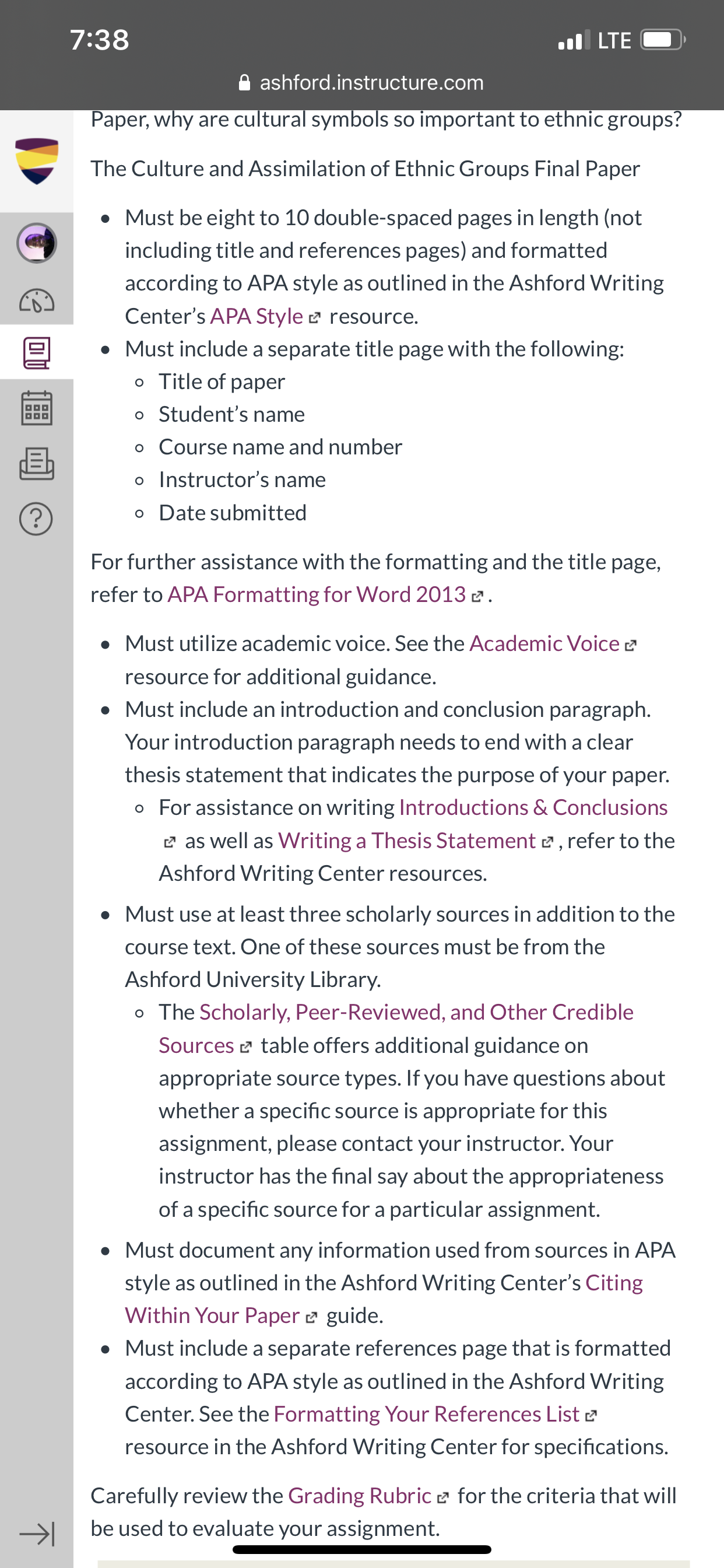 7:38
LTE
ashford.instructure.com

Paper, why are cultural symbols so important to ethnic groups?

The Culture and Assimilation of Ethnic Groups Final Paper

- Must be eight to 10 double-spaced pages in length (not including title and references pages) and formatted according to APA style as outlined in the Ashford Writing Center's APA Style resource.
- Must include a separate title page with the following:
  - Title of paper
  - Student's name
  - Course name and number
  - Instructor's name
  - Date submitted

For further assistance with the formatting and the title page, refer to APA Formatting for Word 2013.

- Must utilize academic voice. See the Academic Voice resource for additional guidance.
- Must include an introduction and conclusion paragraph. Your introduction paragraph needs to end with a clear thesis statement that indicates the purpose of your paper.
  - For assistance on writing Introductions & Conclusions as well as Writing a Thesis Statement, refer to the Ashford Writing Center resources.
- Must use at least three scholarly sources in addition to the course text. One of these sources must be from the Ashford University Library.
  - The Scholarly, Peer-Reviewed, and Other Credible Sources table offers additional guidance on appropriate source types. If you have questions about whether a specific source is appropriate for this assignment, please contact your instructor. Your instructor has the final say about the appropriateness of a specific source for a particular assignment.
- Must document any information used from sources in APA style as outlined in the Ashford Writing Center's Citing Within Your Paper guide.
- Must include a separate references page that is formatted according to APA style as outlined in the Ashford Writing Center. See the Formatting Your References List resource in the Ashford Writing Center for specifications.

Carefully review the Grading Rubric for the criteria that will be used to evaluate your assignment.